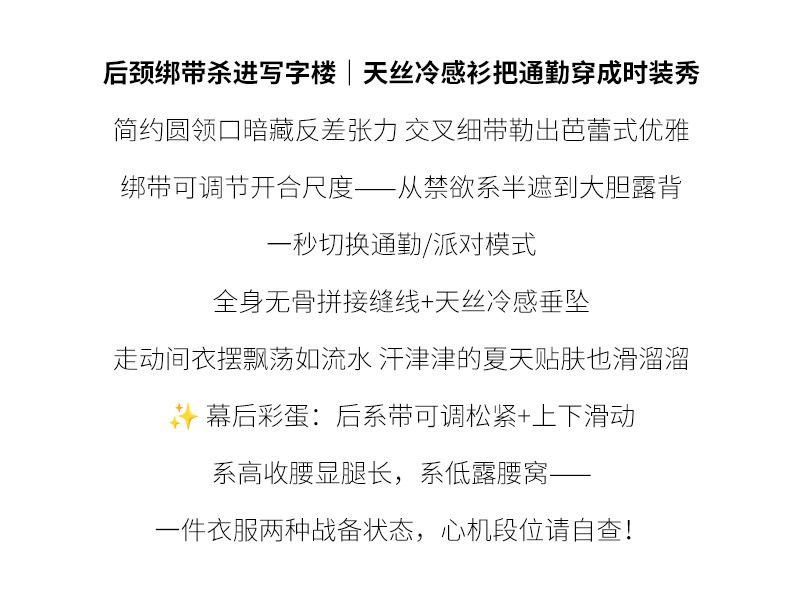 后颈绑带杀进写字楼｜天丝冷感衫把通勤穿成时装秀

简约圆领口暗藏反差张力 交叉细带勒出芭蕾式优雅

绑带可调节开合尺度——从禁欲系半遮到大胆露背

一秒切换通勤/派对模式

全身无骨拼接缝线+天丝冷感垂坠

走动间衣摆飘荡如流水 汗津津的夏天贴肤也滑溜溜

✨ 幕后彩蛋：后系带可调松紧+上下滑动

系高收腰显腿长，系低露腰窝——

一件衣服两种战备状态，心机段位请自查！